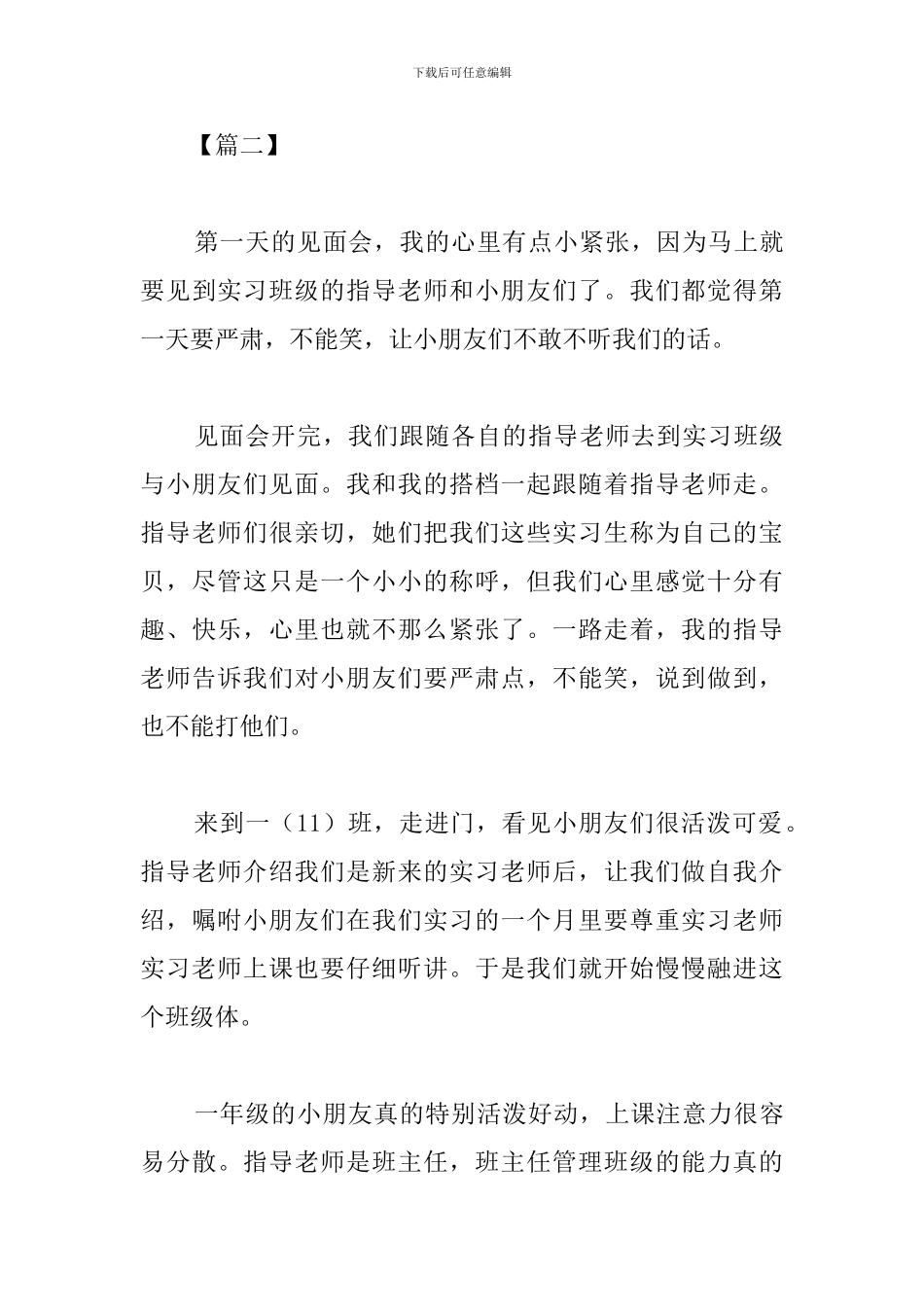 下载后可任意编辑

【篇二】

第一天的见面会，我的心里有点小紧张，因为马上就要见到实习班级的指导老师和小朋友们了。我们都觉得第一天要严肃，不能笑，让小朋友们不敢不听我们的话。

见面会开完，我们跟随各自的指导老师去到实习班级与小朋友们见面。我和我的搭档一起跟随着指导老师走。指导老师们很亲切，她们把我们这些实习生称为自己的宝贝，尽管这只是一个小小的称呼，但我们心里感觉十分有趣、快乐，心里也就不那么紧张了。一路走着，我的指导老师告诉我们对小朋友们要严肃点，不能笑，说到做到，也不能打他们。

来到一（11）班，走进门，看见小朋友们很活泼可爱。指导老师介绍我们是新来的实习老师后，让我们做自我介绍，嘱咐小朋友们在我们实习的一个月里要尊重实习老师实习老师上课也要仔细听讲。于是我们就开始慢慢融进这个班级体。

一年级的小朋友真的特别活泼好动，上课注意力很容易分散。指导老师是班主任，班主任管理班级的能力真的